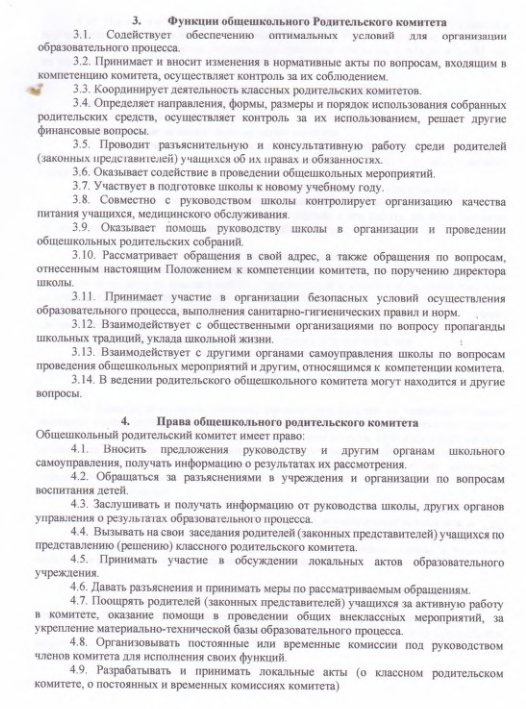 3. Функции общешкольного Родительского комитета

3.1. Содействует обеспечению оптимальных условий для организации образовательного процесса.

3.2. Принимает и вносит изменения в нормативные акты по вопросам, входящим в компетенцию комитета, осуществляет контроль за их соблюдением.

3.3. Координирует деятельность классных родительских комитетов.

3.4. Определяет направления, формы, размеры и порядок использования собранных родительских средств, осуществляет контроль за их использованием, решает другие финансовые вопросы.

3.5. Проводит разъяснительную и консультативную работу среди родителей (законных представителей) учащихся об их правах и обязанностях.

3.6. Оказывает содействие в проведении общешкольных мероприятий.

3.7. Участвует в подготовке школы к новому учебному году.

3.8. Совместно с руководством школы контролирует организацию качества питания учащихся, медицинского обслуживания.

3.9. Оказывает помощь руководству школы в организации и проведении общешкольных родительских собраний.

3.10. Рассматривает обращения в свой адрес, а также обращения по вопросам, отнесенным настоящим Положением к компетенции комитета, по поручению директора школы.

3.11. Принимает участие в организации безопасных условий осуществления образовательного процесса, выполнения санитарно-гигиенических правил и норм.

3.12. Взаимодействует с общественными организациями по вопросу пропаганды школьных традиций, уклада школьной жизни.

3.13. Взаимодействует с другими органами самоуправления школы по вопросам проведения общешкольных мероприятий и другим, относящимся к компетенции комитета.

3.14. В ведении родительского общешкольного комитета могут находится и другие вопросы.

4. Права общешкольного родительского комитета

Общешкольный родительский комитет имеет право:

4.1. Вносить предложения руководству и другим органам школьного самоуправления, получать информацию о результатах их рассмотрения.

4.2. Обращаться за разъяснениями в учреждения и организации по вопросам воспитания детей.

4.3. Заслушивать и получать информацию от руководства школы, других органов управления о результатах образовательного процесса.

4.4. Вызывать на свои заседания родителей (законных представителей) учащихся по представлению (решению) классного родительского комитета.

4.5. Принимать участие в обсуждении локальных актов образовательного учреждения.

4.6. Давать разъяснения и принимать меры по рассматриваемым обращениям.

4.7. Поощрять родителей (законных представителей) учащихся за активную работу в комитете, оказание помощи в проведении общих внеклассных мероприятий, за укрепление материально-технической базы образовательного процесса.

4.8. Организовывать постоянные или временные комиссии под руководством членов комитета для исполнения своих функций.

4.9. Разрабатывать и принимать локальные акты (о классном родительском комитете, о постоянных и временных комиссиях комитета)